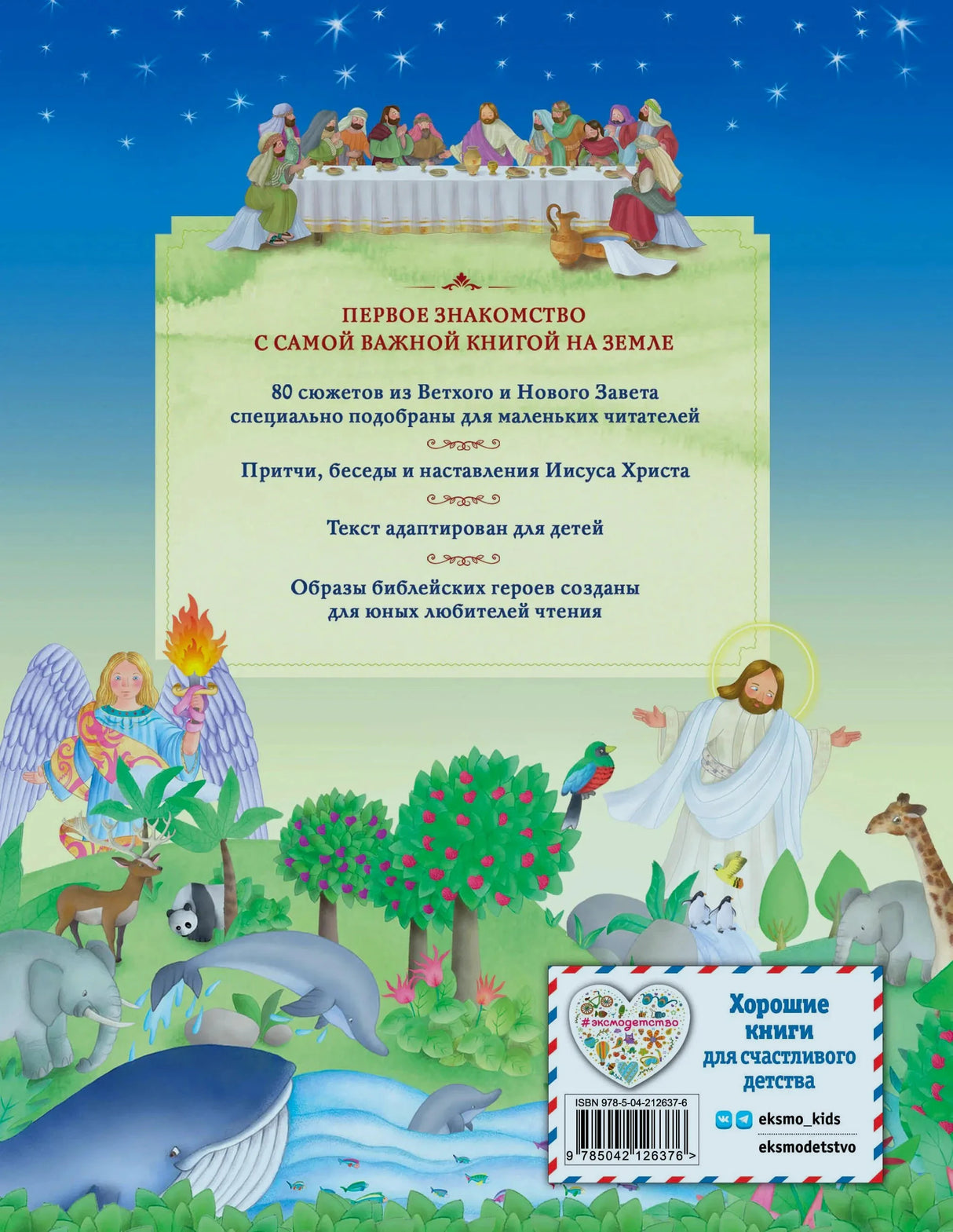 ПЕРВОЕ ЗНАКОМСТВО С САМОЙ ВАЖНОЙ КНИГОЙ НА ЗЕМЛЕ

80 сюжетов из Ветхого и Нового Завета специально подобраны для маленьких читателей

Притчи, беседы и наставления Иисуса Христа

Текст адаптирован для детей

Образы библейских героев созданы для юных любителей чтения

#эксмодетство

Хорошие книги для счастливого детства

ISBN 978-5-04-212637-6

9 785042 126376 >

eksmo_kids

eksmodetstvo